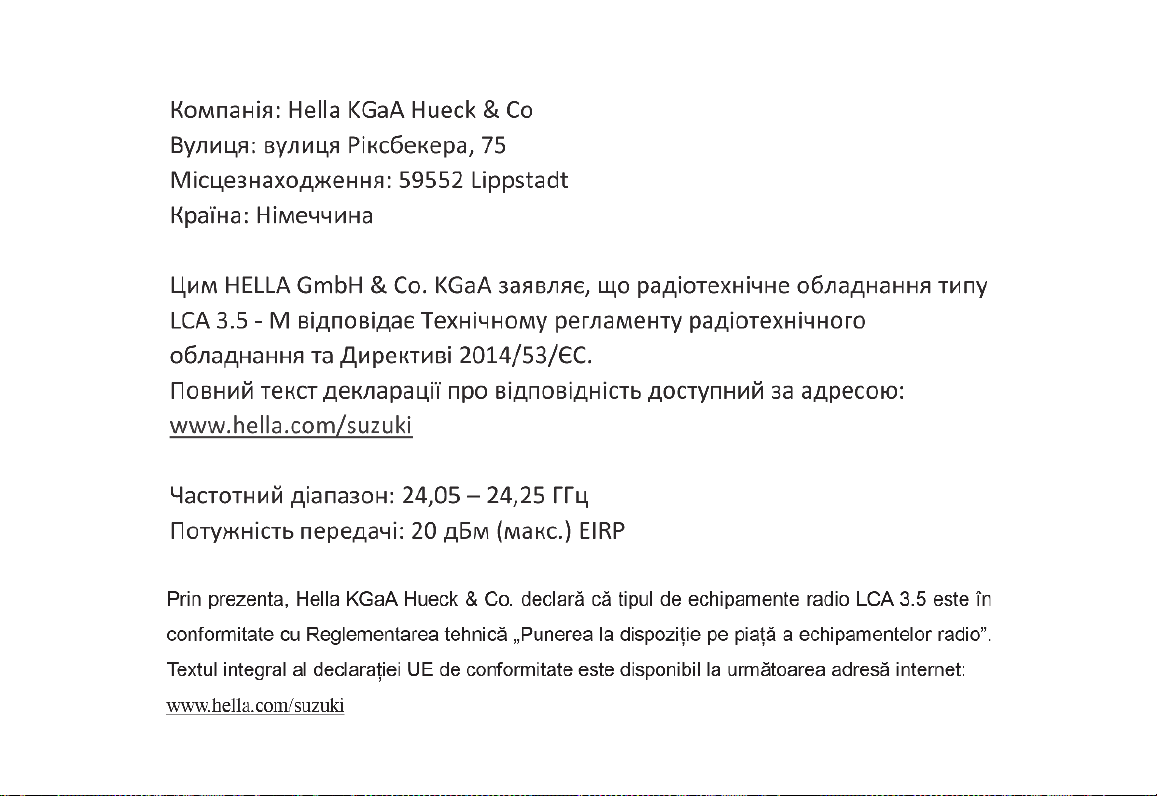 Компанія: Hella KGaA Hueck & Co
Вулиця: вулиця Ріксбекера, 75
Місцезнаходження: 59552 Lippstadt
Країна: Німеччина

Цим HELLA GmbH & Co. KGaA заявляє, що радіотехнічне обладнання типу LCA 3.5 - M відповідає Технічному регламенту радіотехнічного обладнання та Директиві 2014/53/ЄС.
Повний текст декларації про відповідність доступний за адресою: www.hella.com/suzuki

Частотний діапазон: 24,05 – 24,25 ГГц
Потужність передачі: 20 дБм (макс.) EIRP

Prin prezenta, Hella KGaA Hueck & Co. declară că tipul de echipamente radio LCA 3.5 este în conformitate cu Reglementarea tehnică „Punerea la dispoziție pe piață a echipamentelor radio”. Textul integral al declarației UE de conformitate este disponibil la următoarea adresă internet: www.hella.com/suzuki